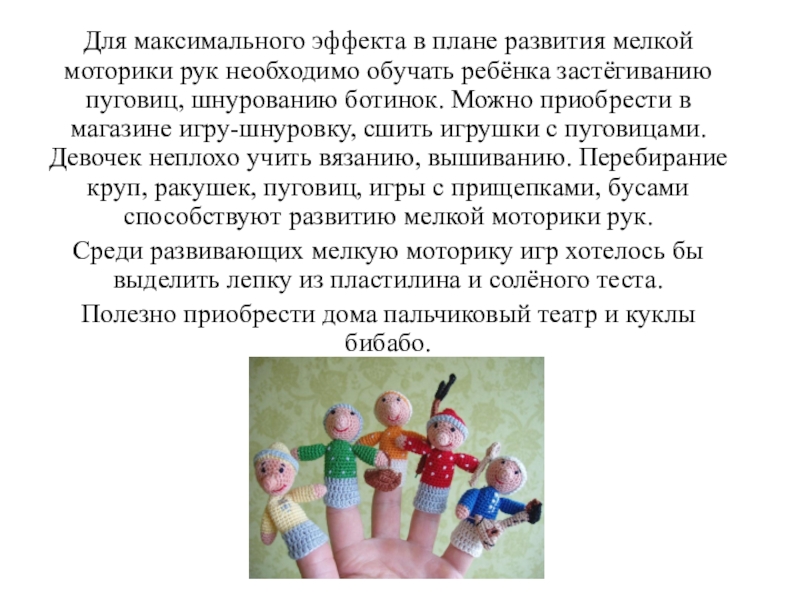 Для максимального эффекта в плане развития мелкой моторики рук необходимо обучать ребёнка застёгиванию пуговиц, шнурованию ботинок. Можно приобрести в магазине игру-шнуровку, сшить игрушки с пуговицами. Девочек неплохо учить вязанию, вышиванию. Перебирание круп, ракушек, пуговиц, игры с прищепками, бусами способствуют развитию мелкой моторики рук.

Среди развивающих мелкую моторику игр хотелось бы выделить лепку из пластилина и солёного теста.

Полезно приобрести дома пальчиковый театр и куклы бибабо.